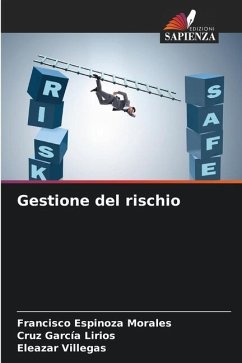 EDIZIONI
SAPIENZA

R
I
S
K

S
A
F
E

Gestione del rischio

Francisco Espinoza Morales
Cruz García Lirios
Eleazar Villegas